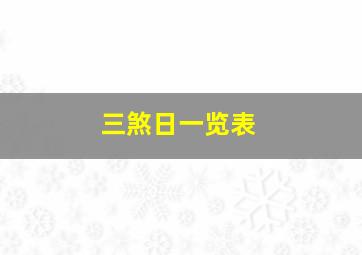 三煞日一览表